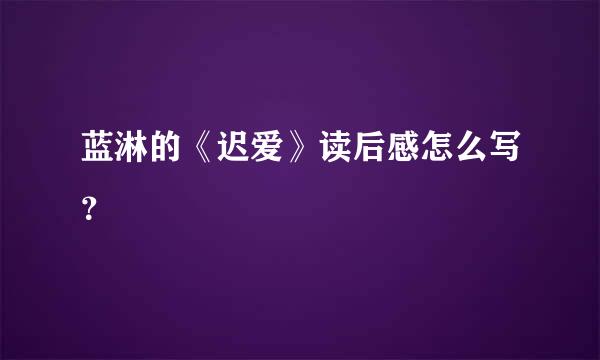 蓝淋的《迟爱》读后感怎么写？